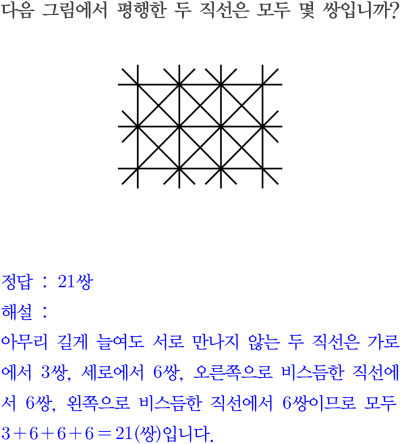 다음 그림에서 평행한 두 직선은 모두 몇 쌍입니까?

정답 : 21쌍

해설 :

아무리 길게 늘여도 서로 만나지 않는 두 직선은 가로에서 3쌍, 세로에서 6쌍, 오른쪽으로 비스듬한 직선에서 6쌍, 왼쪽으로 비스듬한 직선에서 6쌍이므로 모두 $3+6+6+6=21$(쌍)입니다.